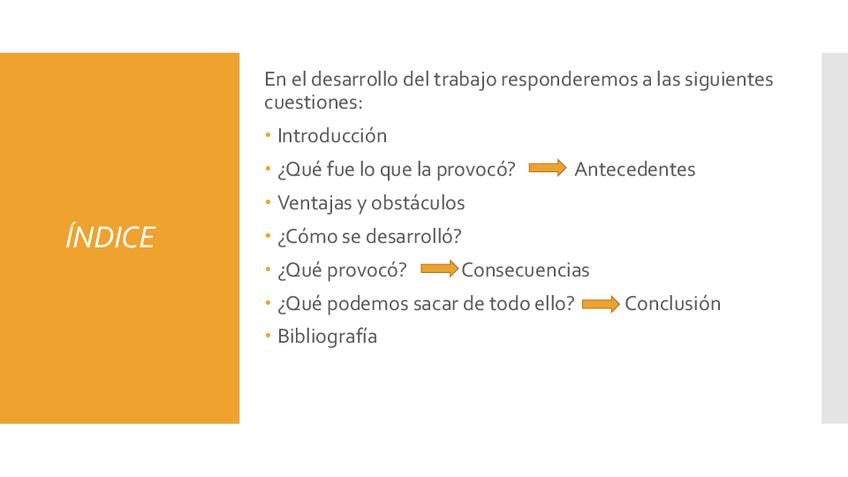 ÍNDICE

En el desarrollo del trabajo responderemos a las siguientes cuestiones:

• Introducción
• ¿Qué fue lo que la provocó? → Antecedentes
• Ventajas y obstáculos
• ¿Cómo se desarrolló?
• ¿Qué provocó? → Consecuencias
• ¿Qué podemos sacar de todo ello? → Conclusión
• Bibliografía